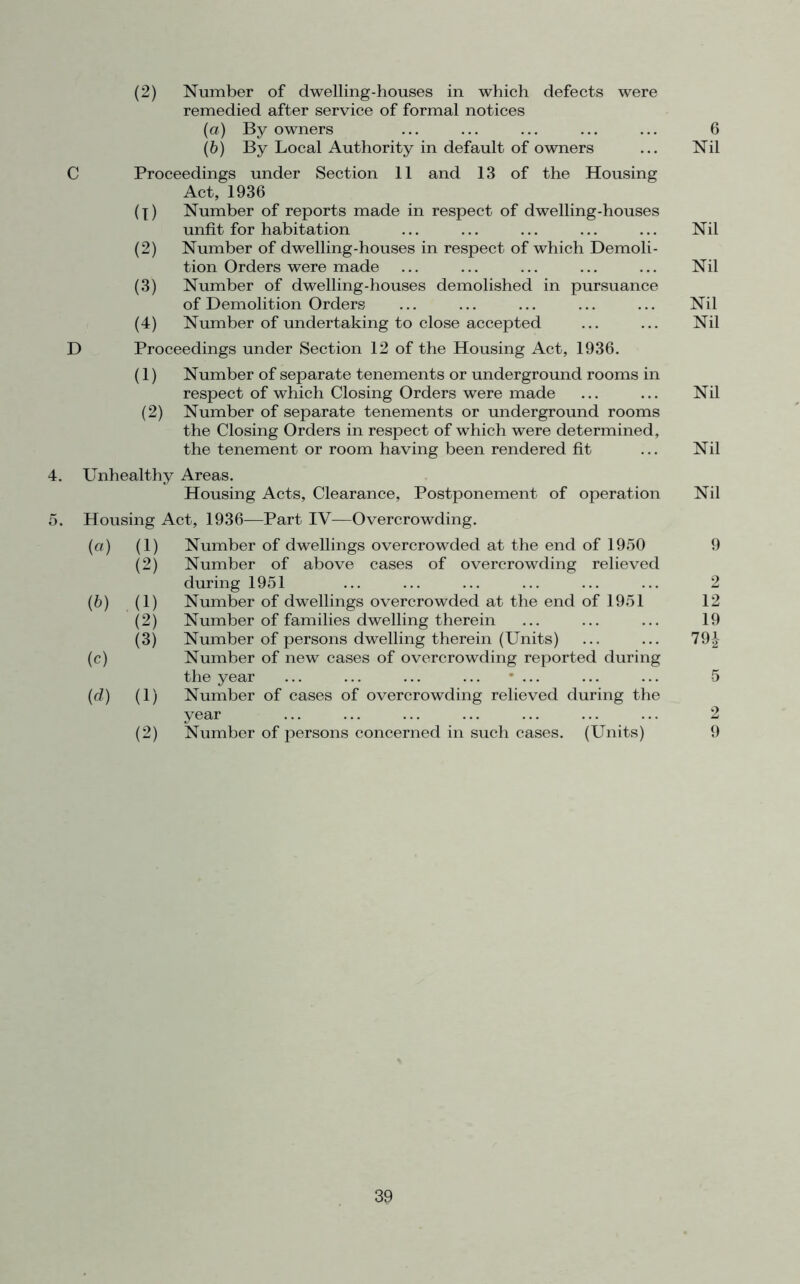 (2) Number of dwelling-houses in which defects were remedied after service of formal notices
(a) By owners ... ... ... ... ... 6
(b) By Local Authority in default of owners ... Nil

C Proceedings under Section 11 and 13 of the Housing Act, 1936
(1) Number of reports made in respect of dwelling-houses unfit for habitation ... ... ... ... ... Nil
(2) Number of dwelling-houses in respect of which Demolition Orders were made ... ... ... ... ... Nil
(3) Number of dwelling-houses demolished in pursuance of Demolition Orders ... ... ... ... ... Nil
(4) Number of undertaking to close accepted ... ... Nil

D Proceedings under Section 12 of the Housing Act, 1936.
(1) Number of separate tenements or underground rooms in respect of which Closing Orders were made ... ... Nil
(2) Number of separate tenements or underground rooms the Closing Orders in respect of which were determined, the tenement or room having been rendered fit ... Nil

4. Unhealthy Areas.
Housing Acts, Clearance, Postponement of operation Nil

5. Housing Act, 1936—Part IV—Overcrowding.
(a) (1) Number of dwellings overcrowded at the end of 1950 9
(2) Number of above cases of overcrowding relieved during 1951 ... ... ... ... ... ... 2
(b) (1) Number of dwellings overcrowded at the end of 1951 12
(2) Number of families dwelling therein ... ... ... 19
(3) Number of persons dwelling therein (Units) ... ... $79\frac{1}{2}$
(c) Number of new cases of overcrowding reported during the year ... ... ... ... ... ... ... 5
(d) (1) Number of cases of overcrowding relieved during the year ... ... ... ... ... ... ... 2
(2) Number of persons concerned in such cases. (Units) 9

39